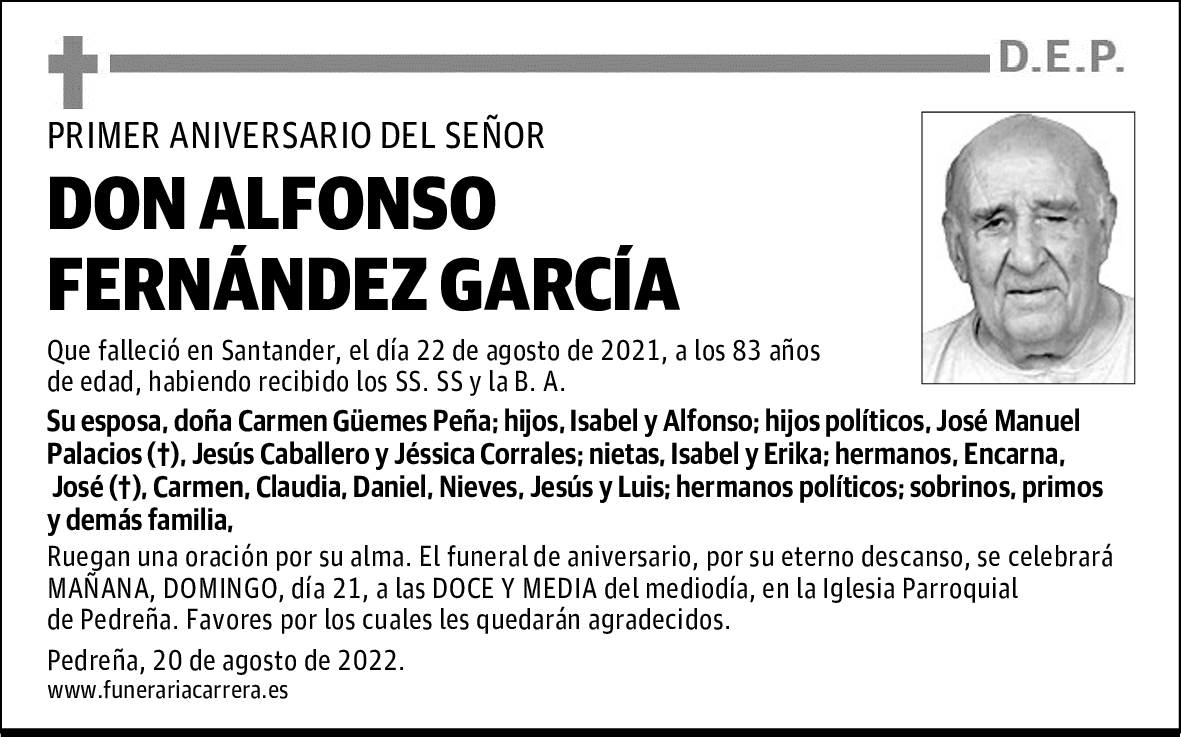 D.E.P.

PRIMER ANIVERSARIO DEL SEÑOR

DON ALFONSO FERNÁNDEZ GARCÍA

Que falleció en Santander, el día 22 de agosto de 2021, a los 83 años de edad, habiendo recibido los SS. SS y la B. A.

Su esposa, doña Carmen Güemes Peña; hijos, Isabel y Alfonso; hijos políticos, José Manuel Palacios (†), Jesús Caballero y Jéssica Corrales; nietas, Isabel y Erika; hermanos, Encarna, José (†), Carmen, Claudia, Daniel, Nieves, Jesús y Luis; hermanos políticos; sobrinos, primos y demás familia,

Ruegan una oración por su alma. El funeral de aniversario, por su eterno descanso, se celebrará MAÑANA, DOMINGO, día 21, a las DOCE Y MEDIA del mediodía, en la Iglesia Parroquial de Pedreña. Favores por los cuales les quedarán agradecidos.

Pedreña, 20 de agosto de 2022.
www.funerariacarrera.es